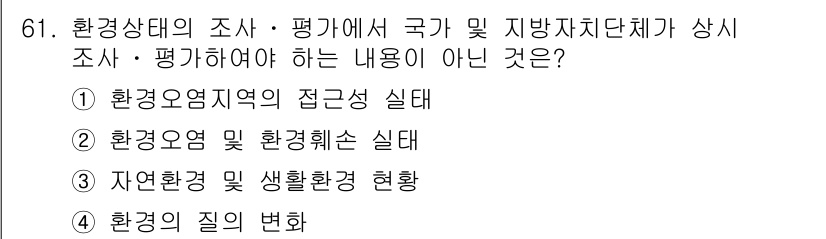 61. 환경상태의 조사 · 평가에서 국가 및 지방자치단체가 상시 조사 · 평가하여야 하는 내용이 아닌 것은?

① 환경오염지역의 접근성 실태

② 환경오염 및 환경훼손 실태

③ 자연환경 및 생활환경 현황

④ 환경의 질의 변화